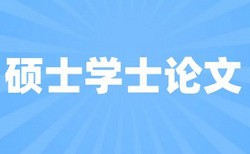 硕士学士论文